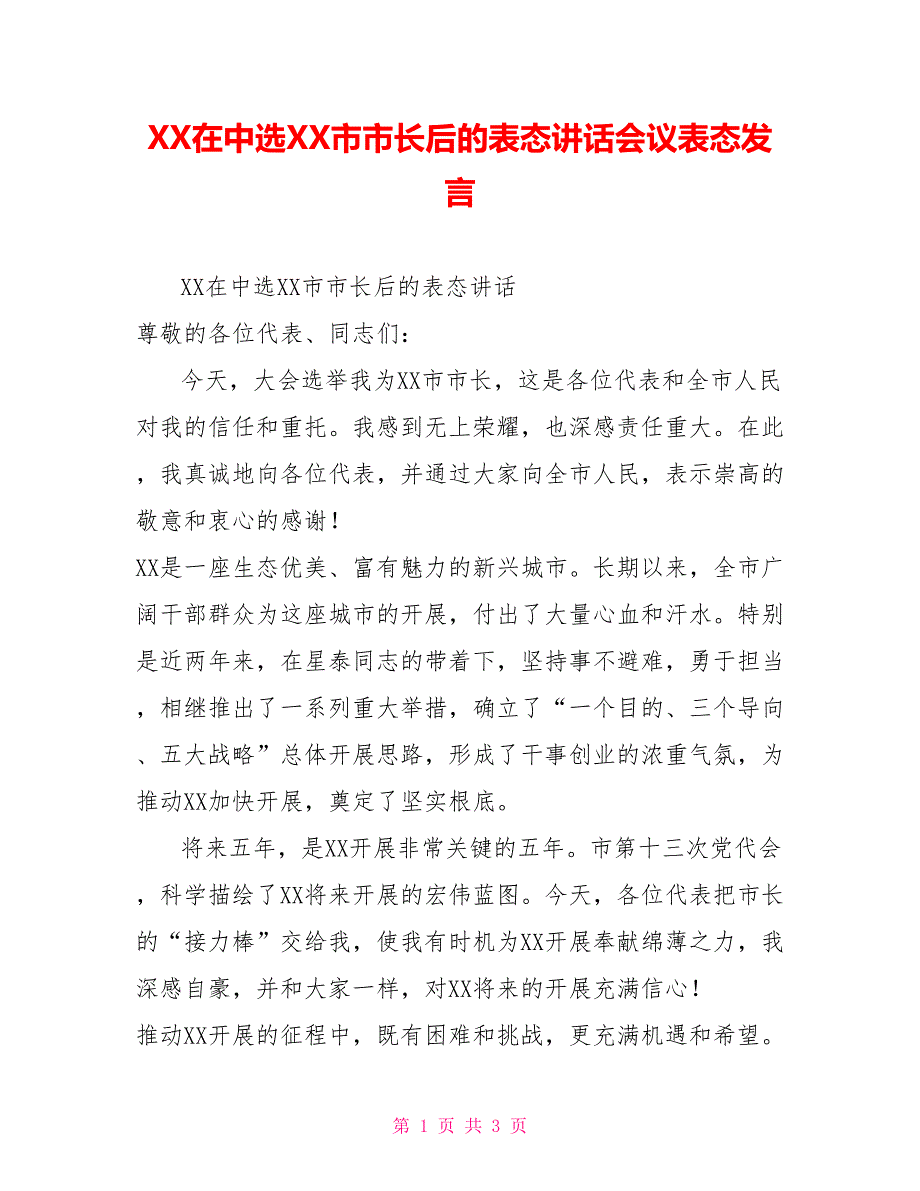 XX在中选XX市市长后的表态讲话会议表态发言

XX在中选XX市市长后的表态讲话

尊敬的各位代表、同志们：

今天，大会选举我为XX市市长，这是各位代表和全市人民对我的信任和重托。我感到无上荣耀，也深感责任重大。在此，我真诚地向各位代表，并通过大家向全市人民，表示崇高的敬意和衷心的感谢！

XX是一座生态优美、富有魅力的新兴城市。长期以来，全市广阔干部群众为这座城市的开展，付出了大量心血和汗水。特别是近两年来，在星泰同志的带着下，坚持事不避难，勇于担当，相继推出了一系列重大举措，确立了“一个目的、三个导向、五大战略”总体开展思路，形成了干事创业的浓重气氛，为推动XX加快开展，奠定了坚实根底。

将来五年，是XX开展非常关键的五年。市第十三次党代会，科学描绘了XX将来开展的宏伟蓝图。今天，各位代表把市长的“接力棒”交给我，使我有时机为XX开展奉献绵薄之力，我深感自豪，并和大家一样，对XX将来的开展充满信心！

推动XX开展的征程中，既有困难和挑战，更充满机遇和希望。

第 1 页 共 3 页